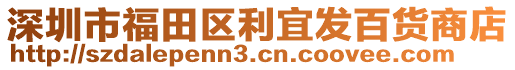 深圳市福田区利宜发百货商店
http://szdalepenn3.cn.coovee.com